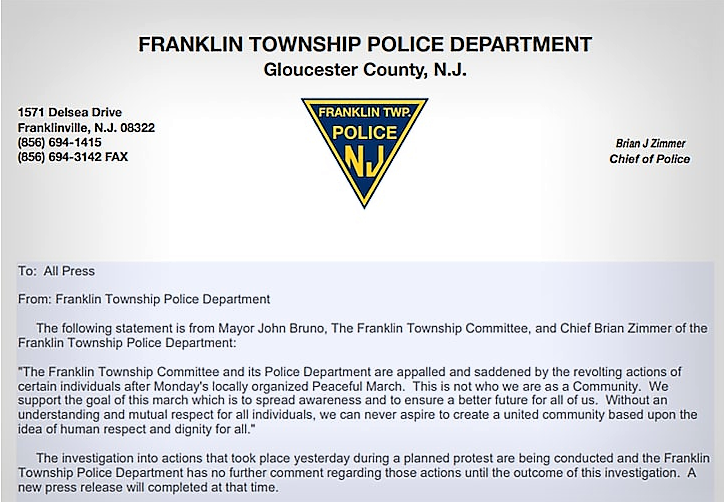 FRANKLIN TOWNSHIP POLICE DEPARTMENT
Gloucester County, N.J.

1571 Delsea Drive
Franklinville, N.J. 08322
(856) 694-1415
(856) 694-3142 FAX

FRANKLIN TWP.
POLICE
NJ

Brian J Zimmer
Chief of Police

To: All Press

From: Franklin Township Police Department

The following statement is from Mayor John Bruno, The Franklin Township Committee, and Chief Brian Zimmer of the Franklin Township Police Department:

"The Franklin Township Committee and its Police Department are appalled and saddened by the revolting actions of certain individuals after Monday's locally organized Peaceful March. This is not who we are as a Community. We support the goal of this march which is to spread awareness and to ensure a better future for all of us. Without an understanding and mutual respect for all individuals, we can never aspire to create a united community based upon the idea of human respect and dignity for all."

The investigation into actions that took place yesterday during a planned protest are being conducted and the Franklin Township Police Department has no further comment regarding those actions until the outcome of this investigation. A new press release will completed at that time.